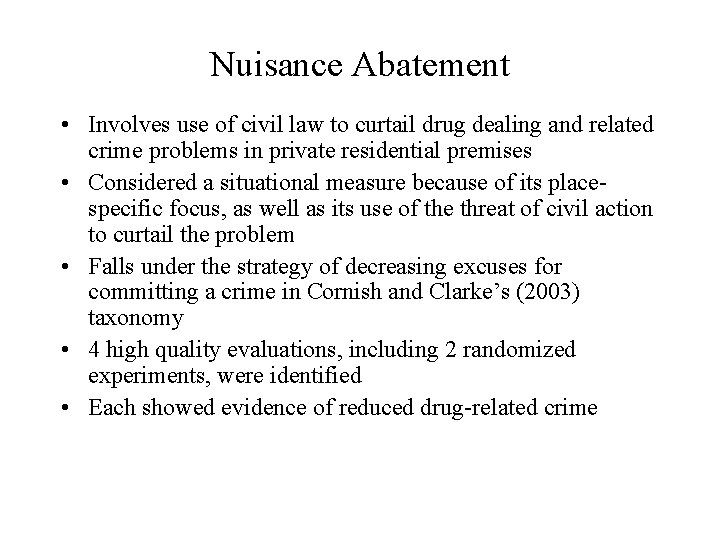 Nuisance Abatement

• Involves use of civil law to curtail drug dealing and related crime problems in private residential premises
• Considered a situational measure because of its place-specific focus, as well as its use of the threat of civil action to curtail the problem
• Falls under the strategy of decreasing excuses for committing a crime in Cornish and Clarke's (2003) taxonomy
• 4 high quality evaluations, including 2 randomized experiments, were identified
• Each showed evidence of reduced drug-related crime